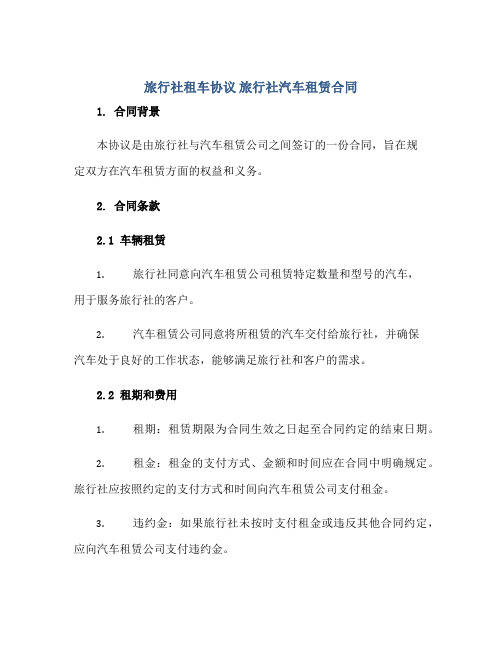 旅行社租车协议 旅行社汽车租赁合同

1. 合同背景

本协议是由旅行社与汽车租赁公司之间签订的一份合同，旨在规定双方在汽车租赁方面的权益和义务。

2. 合同条款

2.1 车辆租赁

1. 旅行社同意向汽车租赁公司租赁特定数量和型号的汽车，用于服务旅行社的客户。

2. 汽车租赁公司同意将所租赁的汽车交付给旅行社，并确保汽车处于良好的工作状态，能够满足旅行社和客户的需求。

2.2 租期和费用

1. 租期：租赁期限为合同生效之日起至合同约定的结束日期。

2. 租金：租金的支付方式、金额和时间应在合同中明确规定。旅行社应按照约定的支付方式和时间向汽车租赁公司支付租金。

3. 违约金：如果旅行社未按时支付租金或违反其他合同约定，应向汽车租赁公司支付违约金。